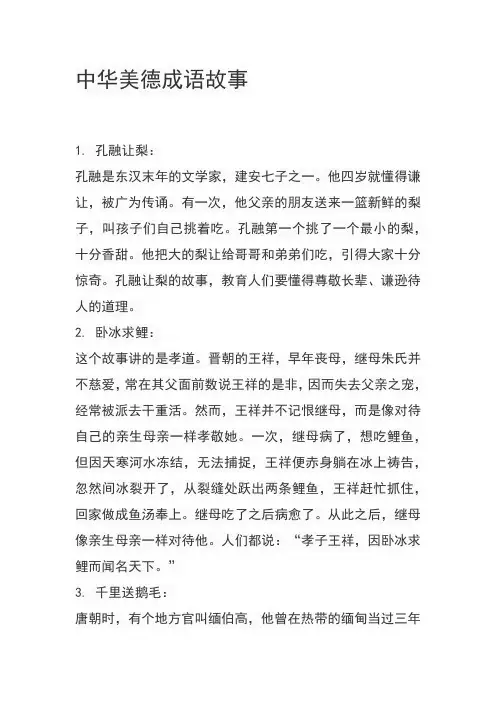 中华美德成语故事

1. 孔融让梨：
孔融是东汉末年的文学家，建安七子之一。他四岁就懂得谦让，被广为传诵。有一次，他父亲的朋友送来一篮新鲜的梨子，叫孩子们自己挑着吃。孔融第一个挑了一个最小的梨，十分香甜。他把大的梨让给哥哥和弟弟们吃，引得大家十分惊奇。孔融让梨的故事，教育人们要懂得尊敬长辈、谦逊待人的道理。
2. 卧冰求鲤：
这个故事讲的是孝道。晋朝的王祥，早年丧母，继母朱氏并不慈爱，常在其父面前数说王祥的是非，因而失去父亲之宠，经常被派去干重活。然而，王祥并不记恨继母，而是像对待自己的亲生母亲一样孝敬她。一次，继母病了，想吃鲤鱼，但因天寒河水冻结，无法捕捉，王祥便赤身躺在冰上祷告，忽然间冰裂开了，从裂缝处跃出两条鲤鱼，王祥赶忙抓住，回家做成鱼汤奉上。继母吃了之后病愈了。从此之后，继母像亲生母亲一样对待他。人们都说：“孝子王祥，因卧冰求鲤而闻名天下。”
3. 千里送鹅毛：
唐朝时，有个地方官叫缅伯高，他曾在热带的缅甸当过三年